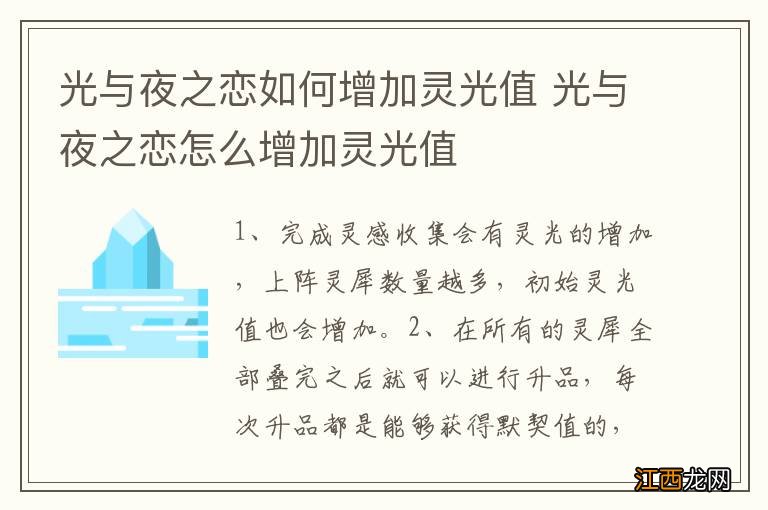 光与夜之恋如何增加灵光值 光与夜之恋怎么增加灵光值

1、完成灵感收集会有灵光的增加，上阵灵犀数量越多，初始灵光值也会增加。2、在所有的灵犀全部叠完之后就可以进行升品，每次升品都是能够获得默契值的，

江西龙网